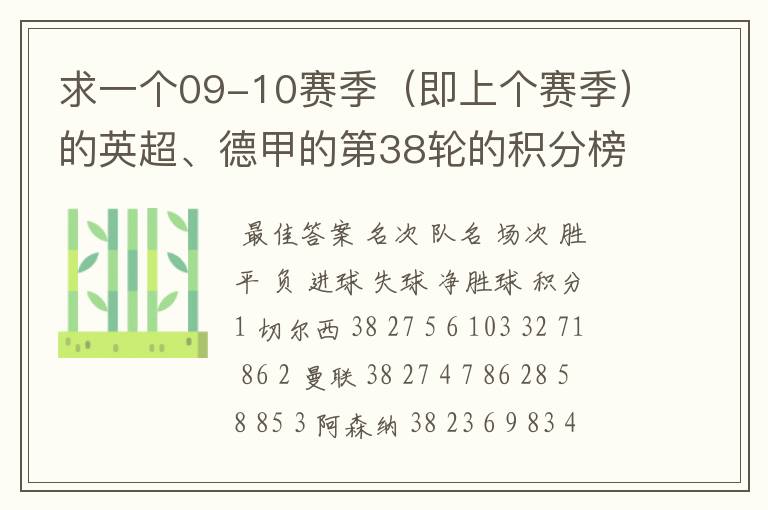 求一个09-10赛季（即上个赛季）的英超、德甲的第38轮的积分榜

最佳答案 名次 队名 场次 胜 平 负 进球 失球 净胜球 积分 1 切尔西 38 27 5 6 103 32 71 86 2 曼联 38 27 4 7 86 28 5 8 85 3 阿森纳 38 23 6 9 83 4